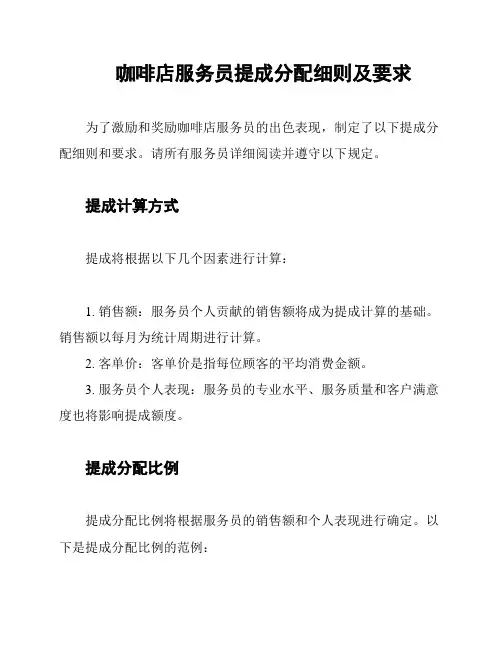 咖啡店服务员提成分配细则及要求

为了激励和奖励咖啡店服务员的出色表现，制定了以下提成分配细则和要求。请所有服务员详细阅读并遵守以下规定。

提成计算方式

提成将根据以下几个因素进行计算：

1. 销售额：服务员个人贡献的销售额将成为提成计算的基础。销售额以每月为统计周期进行计算。
2. 客单价：客单价是指每位顾客的平均消费金额。
3. 服务员个人表现：服务员的专业水平、服务质量和客户满意度也将影响提成额度。

提成分配比例

提成分配比例将根据服务员的销售额和个人表现进行确定。以下是提成分配比例的范例：